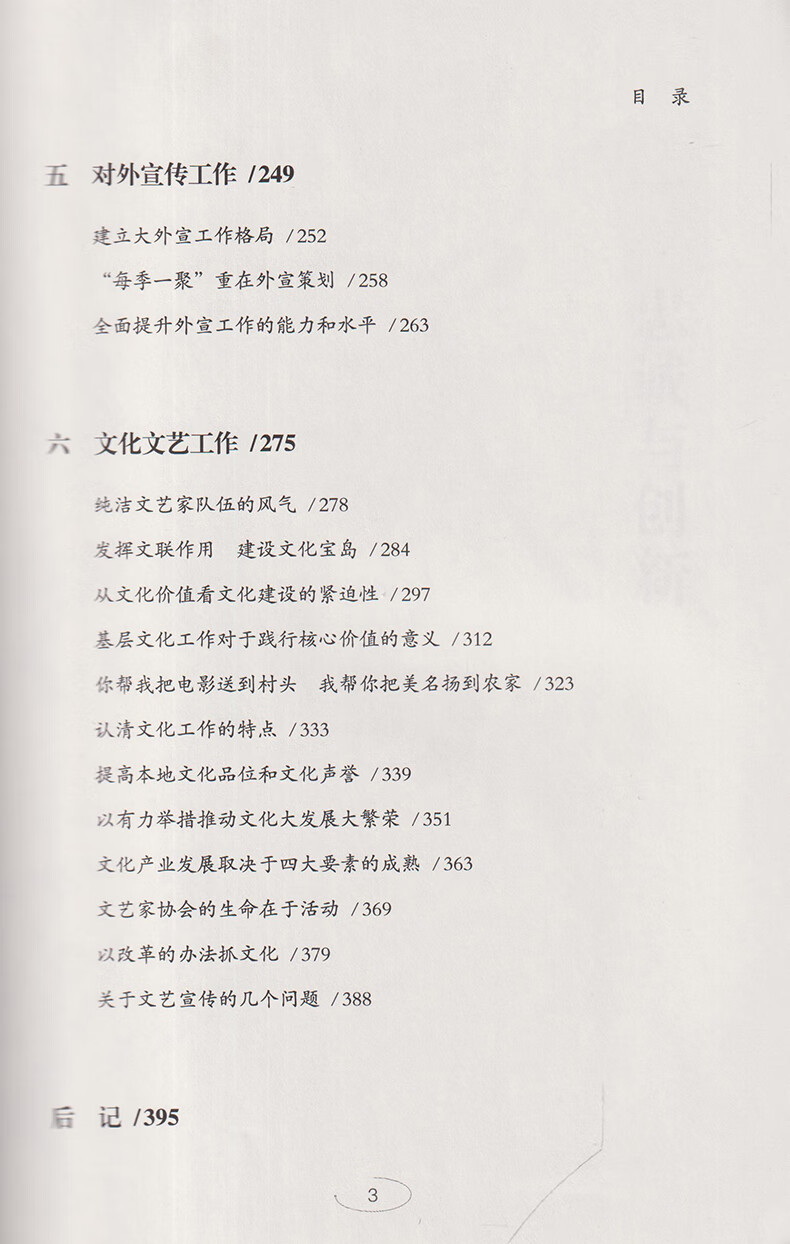 目 录

五 对外宣传工作 /249

建立大外宣工作格局 /252

“每季一聚”重在外宣策划 /258

全面提升外宣工作的能力和水平 /263

六 文化文艺工作 /275

纯洁文艺家队伍的风气 /278

发挥文联作用 建设文化宝岛 /284

从文化价值看文化建设的紧迫性 /297

基层文化工作对于践行核心价值的意义 /312

你帮我把电影送到村头 我帮你把美名扬到农家 /323

认清文化工作的特点 /333

提高本地文化品位和文化声誉 /339

以有力举措推动文化大发展大繁荣 /351

文化产业发展取决于四大要素的成熟 /363

文艺家协会的生命在于活动 /369

以改革的办法抓文化 /379

关于文艺宣传的几个问题 /388

后 记 /395

3